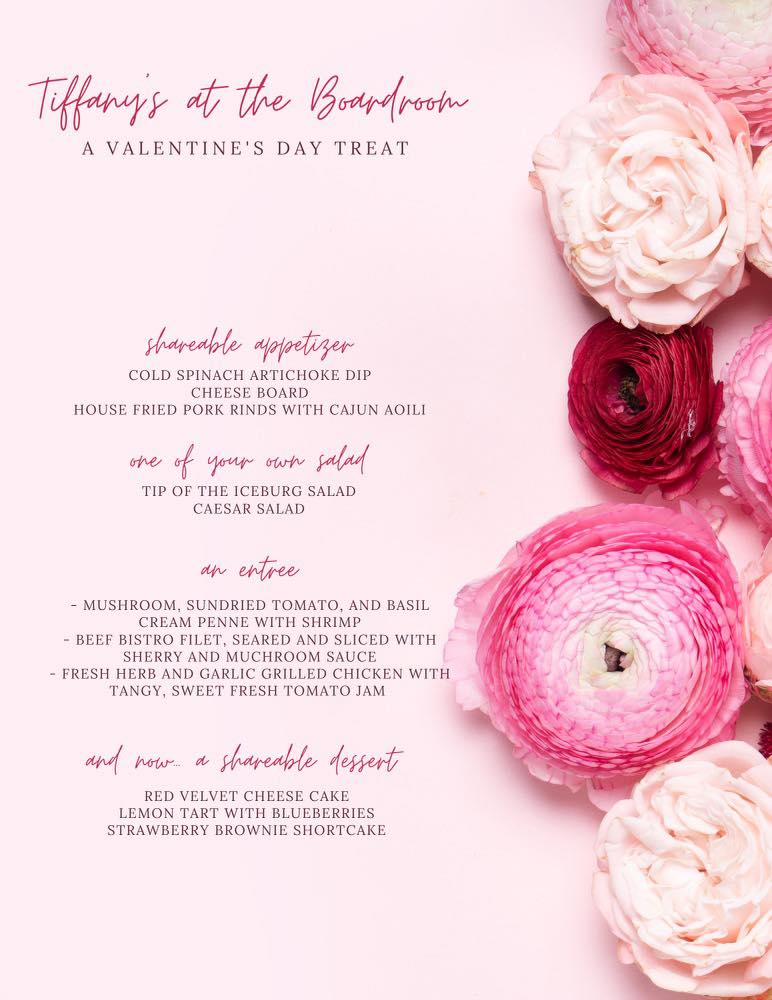 Tiffany's at the Boardroom
A VALENTINE'S DAY TREAT

shareable appetizer
COLD SPINACH ARTICHOKE DIP
CHEESE BOARD
HOUSE FRIED PORK RINDS WITH CAJUN AOILI

one of your own salad
TIP OF THE ICEBURG SALAD
CAESAR SALAD

an entree
- MUSHROOM, SUNDRIED TOMATO, AND BASIL CREAM PENNE WITH SHRIMP
- BEEF BISTRO FILET, SEARED AND SLICED WITH SHERRY AND MUCHROOM SAUCE
- FRESH HERB AND GARLIC GRILLED CHICKEN WITH TANGY, SWEET FRESH TOMATO JAM

and now... a shareable dessert
RED VELVET CHEESE CAKE
LEMON TART WITH BLUEBERRIES
STRAWBERRY BROWNIE SHORTCAKE